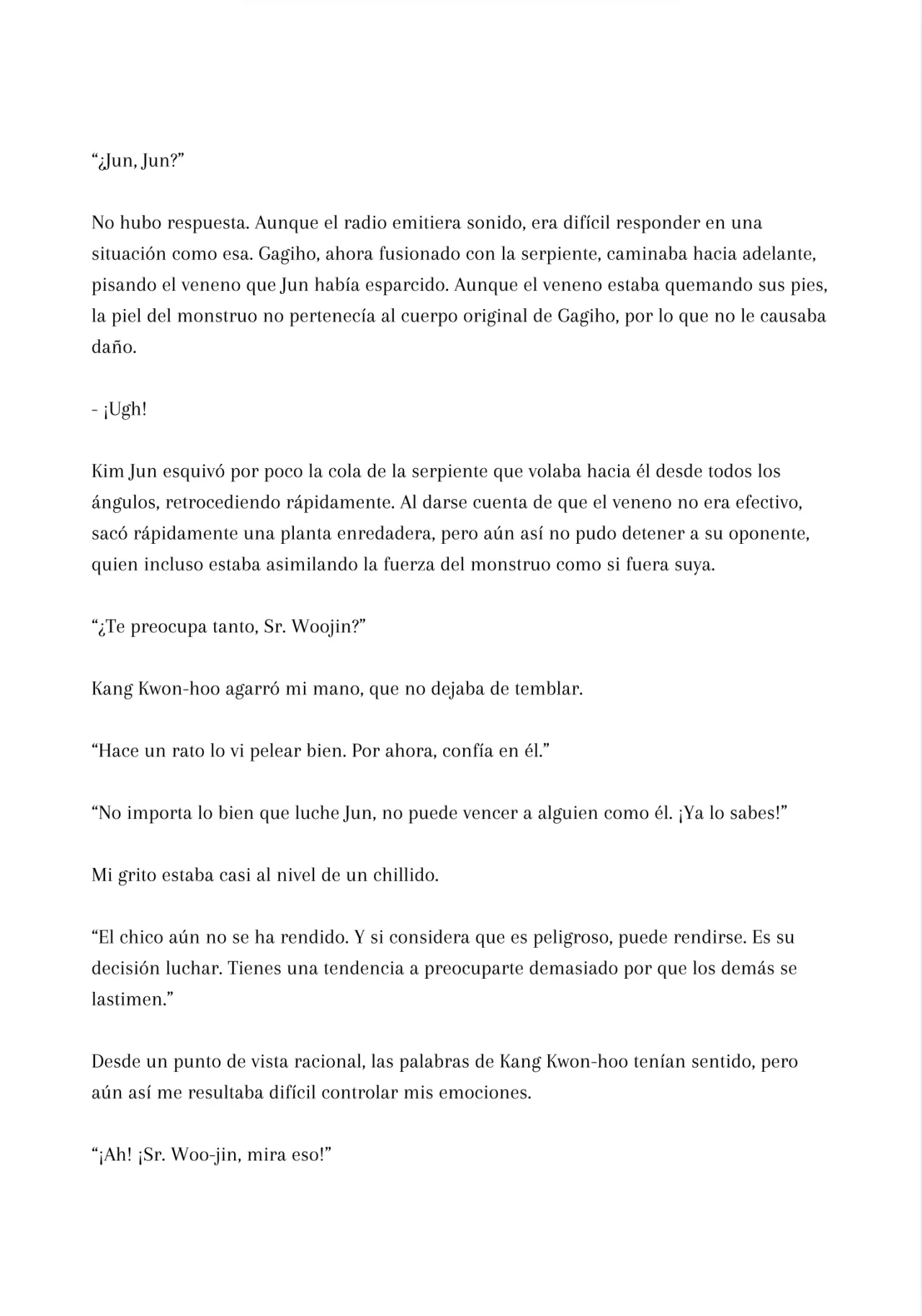 “¿Jun, Jun?”

No hubo respuesta. Aunque el radio emitiera sonido, era difícil responder en una situación como esa. Gagiho, ahora fusionado con la serpiente, caminaba hacia adelante, pisando el veneno que Jun había esparcido. Aunque el veneno estaba quemando sus pies, la piel del monstruo no pertenecía al cuerpo original de Gagiho, por lo que no le causaba daño.

- ¡Ugh!

Kim Jun esquivó por poco la cola de la serpiente que volaba hacia él desde todos los ángulos, retrocediendo rápidamente. Al darse cuenta de que el veneno no era efectivo, sacó rápidamente una planta enredadera, pero aún así no pudo detener a su oponente, quien incluso estaba asimilando la fuerza del monstruo como si fuera suya.

“¿Te preocupa tanto, Sr. Woojin?”

Kang Kwon-hoo agarró mi mano, que no dejaba de temblar.

“Hace un rato lo vi pelear bien. Por ahora, confía en él.”

“No importa lo bien que luche Jun, no puede vencer a alguien como él. ¡Ya lo sabes!”

Mi grito estaba casi al nivel de un chillido.

“El chico aún no se ha rendido. Y si considera que es peligroso, puede rendirse. Es su decisión luchar. Tienes una tendencia a preocuparte demasiado por que los demás se lastimen.”

Desde un punto de vista racional, las palabras de Kang Kwon-hoo tenían sentido, pero aún así me resultaba difícil controlar mis emociones.

“¡Ah! ¡Sr. Woo-jin, mira eso!”